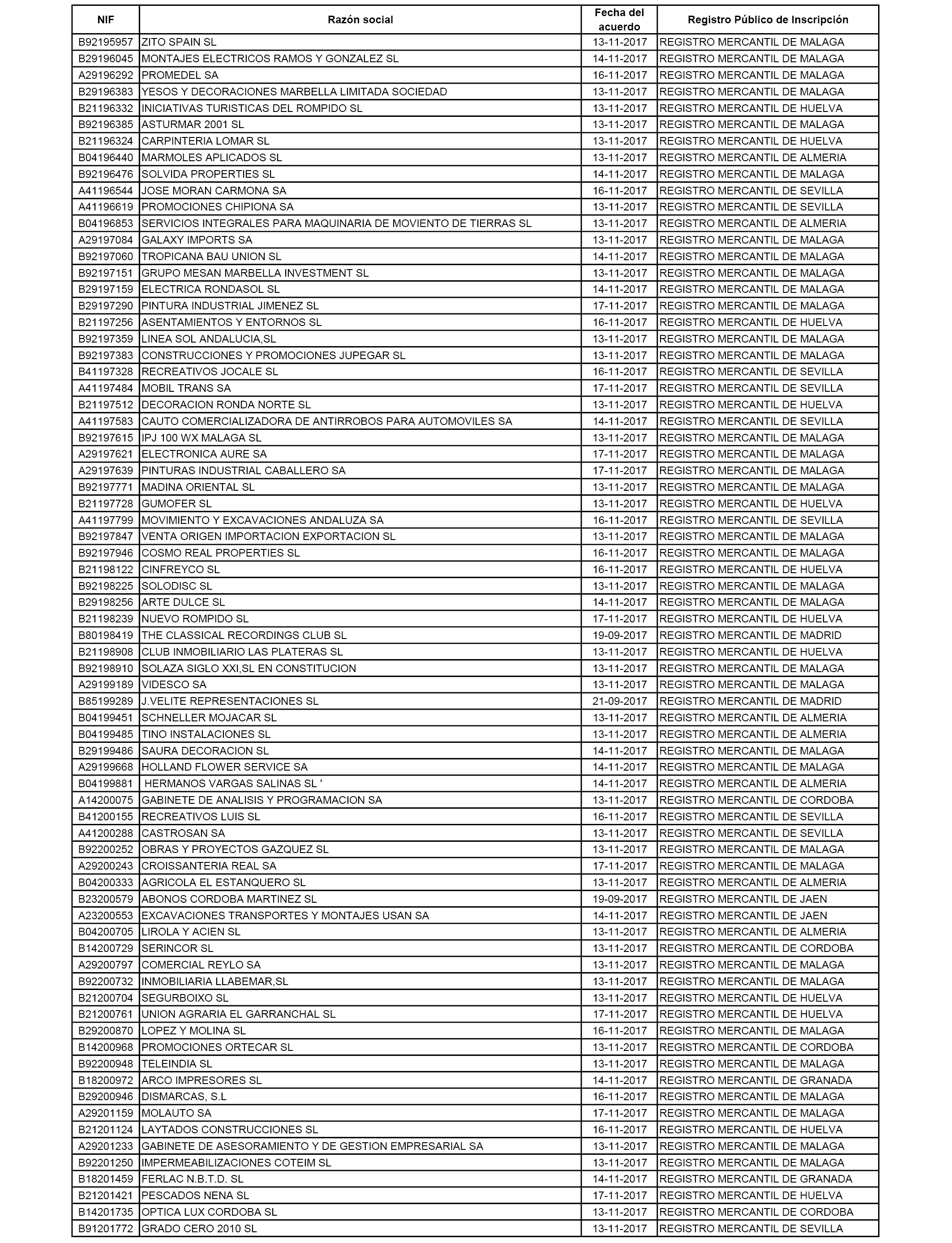 | NIF | Razón social | Fecha del acuerdo | Registro Público de Inscripción |
|---|---|---|---|
| B92195957 | ZITO SPAIN SL | 13-11-2017 | REGISTRO MERCANTIL DE MALAGA |
| B29196045 | MONTAJES ELECTRICOS RAMOS Y GONZALEZ SL | 14-11-2017 | REGISTRO MERCANTIL DE MALAGA |
| A29196292 | PROMEDEL SA | 16-11-2017 | REGISTRO MERCANTIL DE MALAGA |
| B29196383 | YESOS Y DECORACIONES MARBELLA LIMITADA SOCIEDAD | 13-11-2017 | REGISTRO MERCANTIL DE MALAGA |
| B21196332 | INICIATIVAS TURISTICAS DEL ROMPIDO SL | 13-11-2017 | REGISTRO MERCANTIL DE HUELVA |
| B92196385 | ASTURMAR 2001 SL | 13-11-2017 | REGISTRO MERCANTIL DE MALAGA |
| B21196324 | CARPINTERIA LOMAR SL | 13-11-2017 | REGISTRO MERCANTIL DE HUELVA |
| B04196440 | MARMOLES APLICADOS SL | 13-11-2017 | REGISTRO MERCANTIL DE ALMERIA |
| B92196476 | SOLVIDA PROPERTIES SL | 14-11-2017 | REGISTRO MERCANTIL DE MALAGA |
| A41196544 | JOSE MORAN CARMONA SA | 16-11-2017 | REGISTRO MERCANTIL DE SEVILLA |
| A41196619 | PROMOCIONES CHIPIONA SA | 13-11-2017 | REGISTRO MERCANTIL DE SEVILLA |
| B04196853 | SERVICIOS INTEGRALES PARA MAQUINARIA DE MOVIENTO DE TIERRAS SL | 13-11-2017 | REGISTRO MERCANTIL DE ALMERIA |
| A29197084 | GALAXY IMPORTS SA | 13-11-2017 | REGISTRO MERCANTIL DE MALAGA |
| B92197060 | TROPICANA BAU UNION SL | 14-11-2017 | REGISTRO MERCANTIL DE MALAGA |
| B92197151 | GRUPO MESAN MARBELLA INVESTMENT SL | 13-11-2017 | REGISTRO MERCANTIL DE MALAGA |
| B29197159 | ELECTRICA RONDASOL SL | 14-11-2017 | REGISTRO MERCANTIL DE MALAGA |
| B29197290 | PINTURA INDUSTRIAL JIMENEZ SL | 17-11-2017 | REGISTRO MERCANTIL DE MALAGA |
| B21197256 | ASENTAMIENTOS Y ENTORNOS SL | 16-11-2017 | REGISTRO MERCANTIL DE HUELVA |
| B92197359 | LINEA SOL ANDALUCIA,SL | 13-11-2017 | REGISTRO MERCANTIL DE MALAGA |
| B92197383 | CONSTRUCCIONES Y PROMOCIONES JUPEGAR SL | 13-11-2017 | REGISTRO MERCANTIL DE MALAGA |
| B41197328 | RECREATIVOS JOCALE SL | 16-11-2017 | REGISTRO MERCANTIL DE SEVILLA |
| A41197484 | MOBIL TRANS SA | 17-11-2017 | REGISTRO MERCANTIL DE SEVILLA |
| B21197512 | DECORACION RONDA NORTE SL | 13-11-2017 | REGISTRO MERCANTIL DE HUELVA |
| A41197583 | CAUTO COMERCIALIZADORA DE ANTIRROBOS PARA AUTOMOVILES SA | 14-11-2017 | REGISTRO MERCANTIL DE SEVILLA |
| B92197615 | IPJ 100 WX MALAGA SL | 13-11-2017 | REGISTRO MERCANTIL DE MALAGA |
| A29197621 | ELECTRONICA AURE SA | 17-11-2017 | REGISTRO MERCANTIL DE MALAGA |
| A29197639 | PINTURAS INDUSTRIAL CABALLERO SA | 17-11-2017 | REGISTRO MERCANTIL DE MALAGA |
| B92197771 | MADINA ORIENTAL SL | 13-11-2017 | REGISTRO MERCANTIL DE MALAGA |
| B21197728 | GUMOFER SL | 13-11-2017 | REGISTRO MERCANTIL DE HUELVA |
| A41197799 | MOVIMIENTO Y EXCAVACIONES ANDALUZA SA | 16-11-2017 | REGISTRO MERCANTIL DE SEVILLA |
| B92197847 | VENTA ORIGEN IMPORTACION EXPORTACION SL | 13-11-2017 | REGISTRO MERCANTIL DE MALAGA |
| B92197946 | COSMO REAL PROPERTIES SL | 16-11-2017 | REGISTRO MERCANTIL DE MALAGA |
| B21198122 | CINFREYCO SL | 16-11-2017 | REGISTRO MERCANTIL DE HUELVA |
| B92198225 | SOLODISC SL | 13-11-2017 | REGISTRO MERCANTIL DE MALAGA |
| B29198256 | ARTE DULCE SL | 14-11-2017 | REGISTRO MERCANTIL DE MALAGA |
| B21198239 | NUEVO ROMPIDO SL | 17-11-2017 | REGISTRO MERCANTIL DE HUELVA |
| B80198419 | THE CLASSICAL RECORDINGS CLUB SL | 19-09-2017 | REGISTRO MERCANTIL DE MADRID |
| B21198908 | CLUB INMOBILIARIO LAS PLATERAS SL | 13-11-2017 | REGISTRO MERCANTIL DE HUELVA |
| B92198910 | SOLAZA SIGLO XXI,SL EN CONSTITUCION | 13-11-2017 | REGISTRO MERCANTIL DE MALAGA |
| A29199189 | VIDESCO SA | 13-11-2017 | REGISTRO MERCANTIL DE MALAGA |
| B85199289 | J.VELITE REPRESENTACIONES SL | 21-09-2017 | REGISTRO MERCANTIL DE MADRID |
| B04199451 | SCHNELLER MOJACAR SL | 13-11-2017 | REGISTRO MERCANTIL DE ALMERIA |
| B04199485 | TINO INSTALACIONES SL | 13-11-2017 | REGISTRO MERCANTIL DE ALMERIA |
| B29199486 | SAURA DECORACION SL | 14-11-2017 | REGISTRO MERCANTIL DE MALAGA |
| A29199668 | HOLLAND FLOWER SERVICE SA | 14-11-2017 | REGISTRO MERCANTIL DE MALAGA |
| B04199881 | HERMANOS VARGAS SALINAS SL ' | 14-11-2017 | REGISTRO MERCANTIL DE ALMERIA |
| A14200075 | GABINETE DE ANALISIS Y PROGRAMACION SA | 13-11-2017 | REGISTRO MERCANTIL DE CORDOBA |
| B41200155 | RECREATIVOS LUIS SL | 16-11-2017 | REGISTRO MERCANTIL DE SEVILLA |
| A41200288 | CASTROSAN SA | 13-11-2017 | REGISTRO MERCANTIL DE SEVILLA |
| B92200252 | OBRAS Y PROYECTOS GAZQUEZ SL | 13-11-2017 | REGISTRO MERCANTIL DE MALAGA |
| A29200243 | CROISSANTERIA REAL SA | 17-11-2017 | REGISTRO MERCANTIL DE MALAGA |
| B04200333 | AGRICOLA EL ESTANQUERO SL | 13-11-2017 | REGISTRO MERCANTIL DE ALMERIA |
| B23200579 | ABONOS CORDOBA MARTINEZ SL | 19-09-2017 | REGISTRO MERCANTIL DE JAEN |
| A23200553 | EXCAVACIONES TRANSPORTES Y MONTAJES USAN SA | 14-11-2017 | REGISTRO MERCANTIL DE JAEN |
| B04200705 | LIROLA Y ACIEN SL | 13-11-2017 | REGISTRO MERCANTIL DE ALMERIA |
| B14200729 | SERINCOR SL | 13-11-2017 | REGISTRO MERCANTIL DE CORDOBA |
| A29200797 | COMERCIAL REYLO SA | 13-11-2017 | REGISTRO MERCANTIL DE MALAGA |
| B92200732 | INMOBILIARIA LLABEMAR,SL | 13-11-2017 | REGISTRO MERCANTIL DE MALAGA |
| B21200704 | SEGURBOIXO SL | 13-11-2017 | REGISTRO MERCANTIL DE HUELVA |
| B21200761 | UNION AGRARIA EL GARRANCHAL SL | 17-11-2017 | REGISTRO MERCANTIL DE HUELVA |
| B29200870 | LOPEZ Y MOLINA SL | 16-11-2017 | REGISTRO MERCANTIL DE MALAGA |
| B14200968 | PROMOCIONES ORTECAR SL | 13-11-2017 | REGISTRO MERCANTIL DE CORDOBA |
| B92200948 | TELEINDIA SL | 13-11-2017 | REGISTRO MERCANTIL DE MALAGA |
| B18200972 | ARCO IMPRESORES SL | 14-11-2017 | REGISTRO MERCANTIL DE GRANADA |
| B29200946 | DISMARCAS, S.L | 16-11-2017 | REGISTRO MERCANTIL DE MALAGA |
| A29201159 | MOLAUTO SA | 17-11-2017 | REGISTRO MERCANTIL DE MALAGA |
| B21201124 | LAYTADOS CONSTRUCCIONES SL | 16-11-2017 | REGISTRO MERCANTIL DE HUELVA |
| A29201233 | GABINETE DE ASESORAMIENTO Y DE GESTION EMPRESARIAL SA | 13-11-2017 | REGISTRO MERCANTIL DE MALAGA |
| B92201250 | IMPERMEABILIZACIONES COTEIM SL | 13-11-2017 | REGISTRO MERCANTIL DE MALAGA |
| B18201459 | FERLAC N.B.T.D. SL | 14-11-2017 | REGISTRO MERCANTIL DE GRANADA |
| B21201421 | PESCADOS NENA SL | 17-11-2017 | REGISTRO MERCANTIL DE HUELVA |
| B14201735 | OPTICA LUX CORDOBA SL | 13-11-2017 | REGISTRO MERCANTIL DE CORDOBA |
| B91201772 | GRADO CERO 2010 SL | 13-11-2017 | REGISTRO MERCANTIL DE SEVILLA |